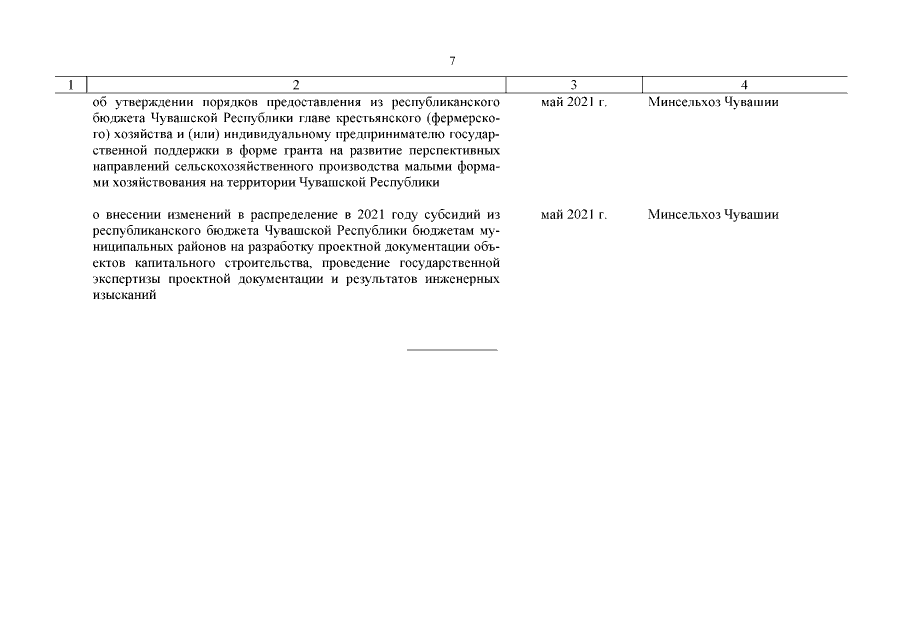 7

| 1 | 2 | 3 | 4 |
|---|---|---|---|
| | об утверждении порядков предоставления из республиканского бюджета Чувашской Республики главе крестьянского (фермерского) хозяйства и (или) индивидуальному предпринимателю государственной поддержки в форме гранта на развитие перспективных направлений сельскохозяйственного производства малыми формами хозяйствования на территории Чувашской Республики | май 2021 г. | Минсельхоз Чувашии |
| | о внесении изменений в распределение в 2021 году субсидий из республиканского бюджета Чувашской Республики бюджетам муниципальных районов на разработку проектной документации объектов капитального строительства, проведение государственной экспертизы проектной документации и результатов инженерных изысканий | май 2021 г. | Минсельхоз Чувашии |